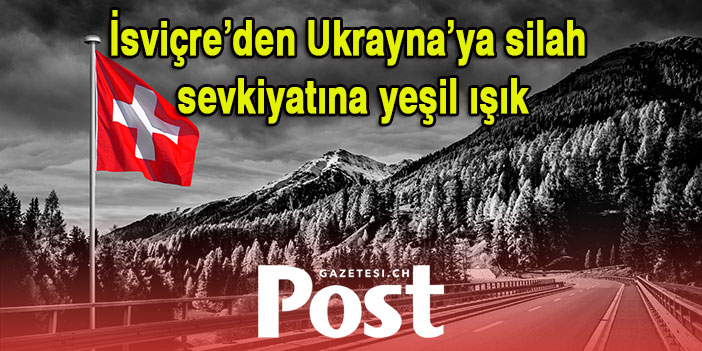 İsviçre'den Ukrayna'ya silah sevkiyatına yeşil ışık

GAZETESI.CH
Post